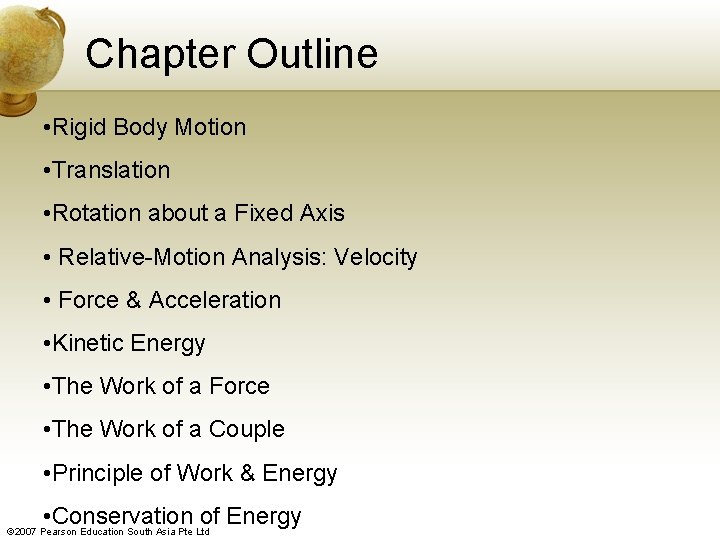 Chapter Outline

• Rigid Body Motion

• Translation

• Rotation about a Fixed Axis

• Relative-Motion Analysis: Velocity

• Force & Acceleration

• Kinetic Energy

• The Work of a Force

• The Work of a Couple

• Principle of Work & Energy

• Conservation of Energy

©2007 Pearson Education South Asia Pte Ltd